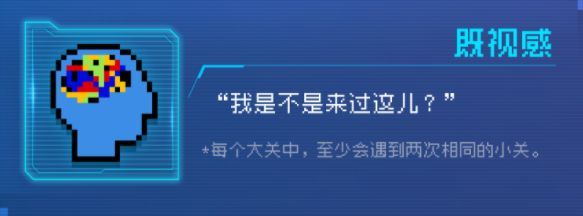 既视感

“我是不是来过这儿？”

*每个大关中，至少会遇到两次相同的小关。